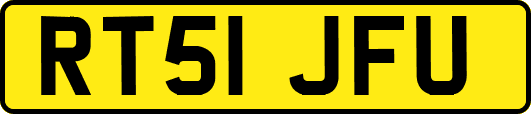 RT51 JFU